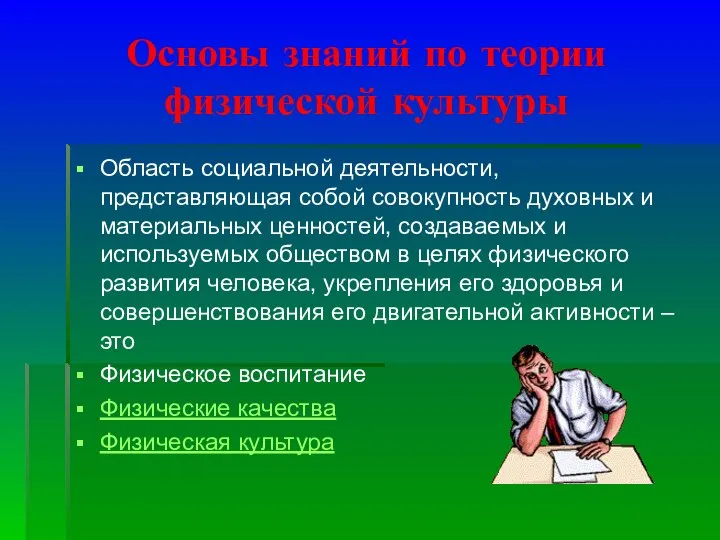 Основы знаний по теории физической культуры

Область социальной деятельности, представляющая собой совокупность духовных и материальных ценностей, создаваемых и используемых обществом в целях физического развития человека, укрепления его здоровья и совершенствования его двигательной активности – это

Физическое воспитание

Физические качества

Физическая культура